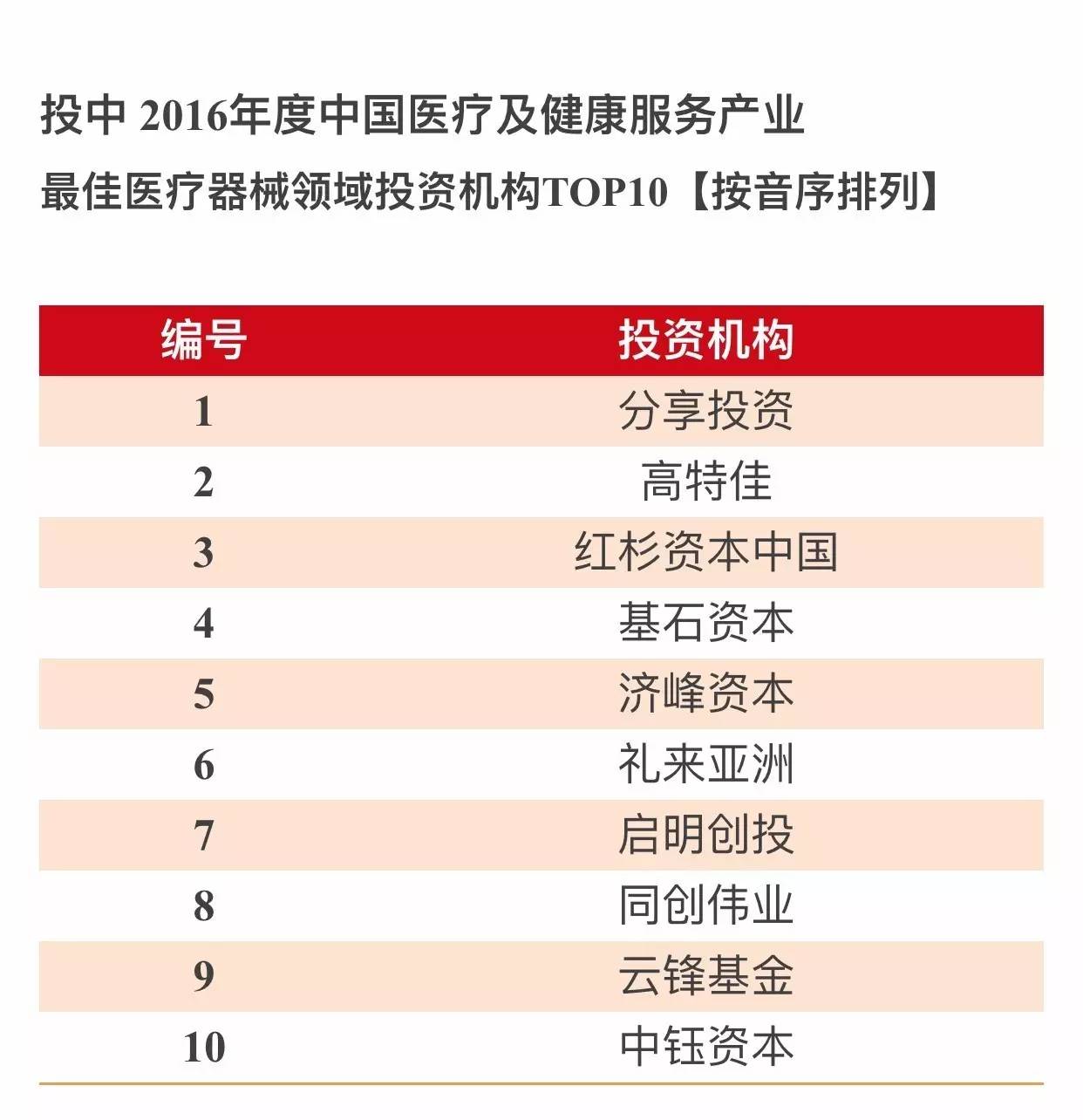 投中 2016年度中国医疗及健康服务产业
最佳医疗器械领域投资机构TOP10【按音序排列】

| 编号 | 投资机构 |
|---|---|
| 1 | 分享投资 |
| 2 | 高特佳 |
| 3 | 红杉资本中国 |
| 4 | 基石资本 |
| 5 | 济峰资本 |
| 6 | 礼来亚洲 |
| 7 | 启明创投 |
| 8 | 同创伟业 |
| 9 | 云锋基金 |
| 10 | 中钰资本 |